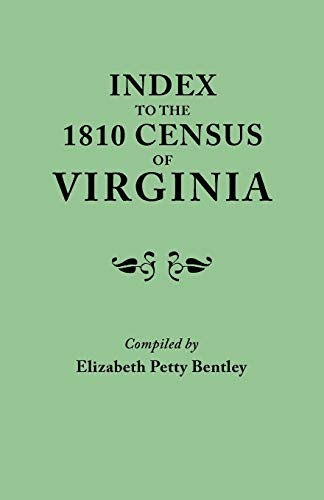 INDEX
TO THE
1810 CENSUS
OF
VIRGINIA

Compiled by
Elizabeth Petty Bentley